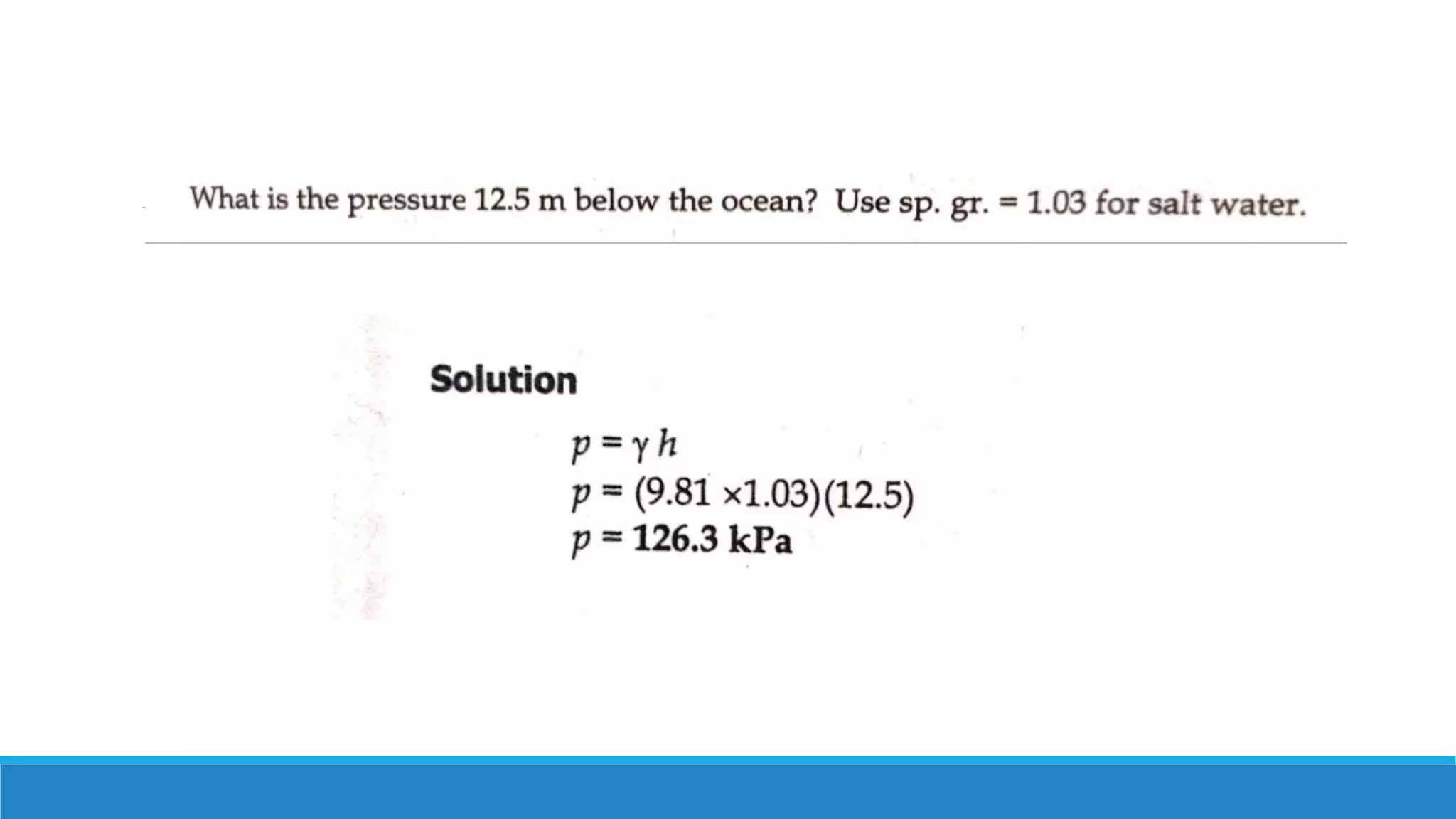 What is the pressure 12.5 m below the ocean? Use sp. gr. = 1.03 for salt water.

Solution

$p = \gamma h$
$p = (9.81 \times 1.03)(12.5)$
$p = 126.3$ kPa